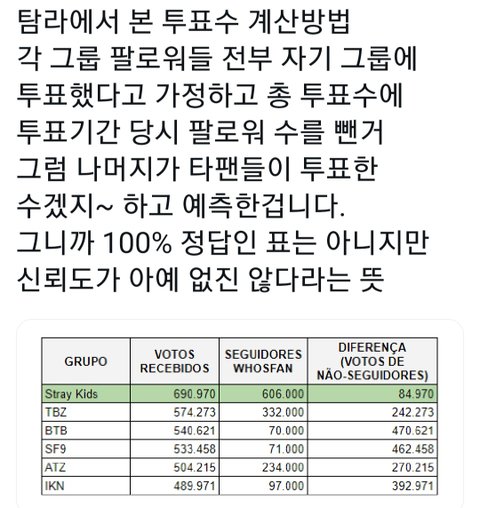 탐라에서 본 투표수 계산방법
각 그룹 팔로워들 전부 자기 그룹에 투표했다고 가정하고 총 투표수에 투표기간 당시 팔로워 수를 뺀거
그럼 나머지가 타팬들이 투표한 수겠지~ 하고 예측한겁니다.
그니까 100% 정답인 표는 아니지만 신뢰도가 아예 없진 않다라는 뜻

| GRUPO | VOTOS RECEBIDOS | SEGUIDORES WHOSFAN | DIFERENÇA (VOTOS DE NÃO-SEGUIDORES) |
|---|---|---|---|
| Stray Kids | 690.970 | 606.000 | 84.970 |
| TBZ | 574.273 | 332.000 | 242.273 |
| BTB | 540.621 | 70.000 | 470.621 |
| SF9 | 533.458 | 71.000 | 462.458 |
| ATZ | 504.215 | 234.000 | 270.215 |
| IKN | 489.971 | 97.000 | 392.971 |